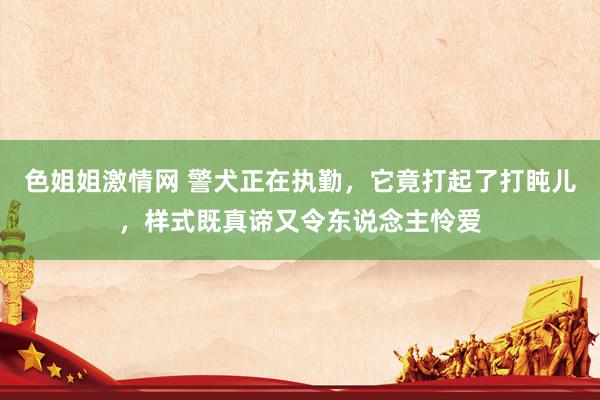 色姐姐激情网 警犬正在执勤，它竟打起了打盹儿，样式既真谛又令东说念主怜爱